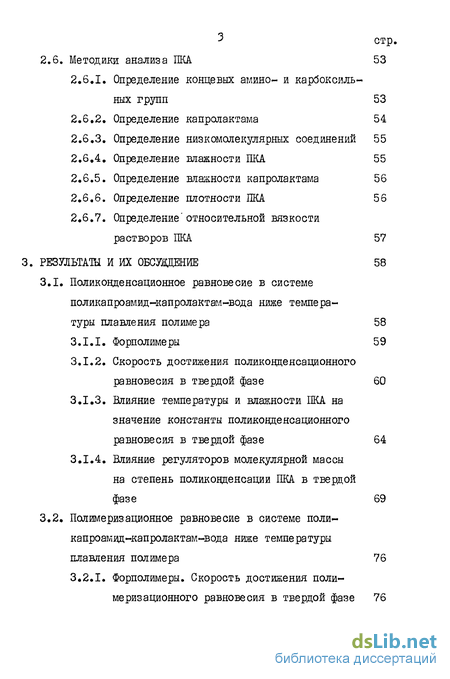 3

стр.

2.6. Методики анализа ПКА 53

2.6.I. Определение концевых амино- и карбоксильных групп 53

2.6.2. Определение капролактама 54

2.6.3. Определение низкомолекулярных соединений 55

2.6.4. Определение влажности ПКА 55

2.6.5. Определение влажности капролактама 56

2.6.6. Определение плотности ПКА 56

2.6.7. Определение относительной вязкости растворов ПКА 57

3. РЕЗУЛЬТАТЫ И ИХ ОБСУЖДЕНИЕ 58

3.I. Поликонденсационное равновесие в системе поликапроамид-капролактам-вода ниже температуры плавления полимера 58

3.I.I. Форполимеры 59

3.I.2. Скорость достижения поликонденсационного равновесия в твердой фазе 60

3.I.3. Влияние температуры и влажности ПКА на значение константы поликонденсационного равновесия в твердой фазе 64

3.I.4. Влияние регуляторов молекулярной массы на степень поликонденсации ПКА в твердой фазе 69

3.2. Полимеризационное равновесие в системе поликапроамид-капролактам-вода ниже температуры плавления полимера 76

3.2.I. Форполимеры. Скорость достижения полимеризационного равновесия в твердой фазе 76

dsLib.net
библиотека диссертаций